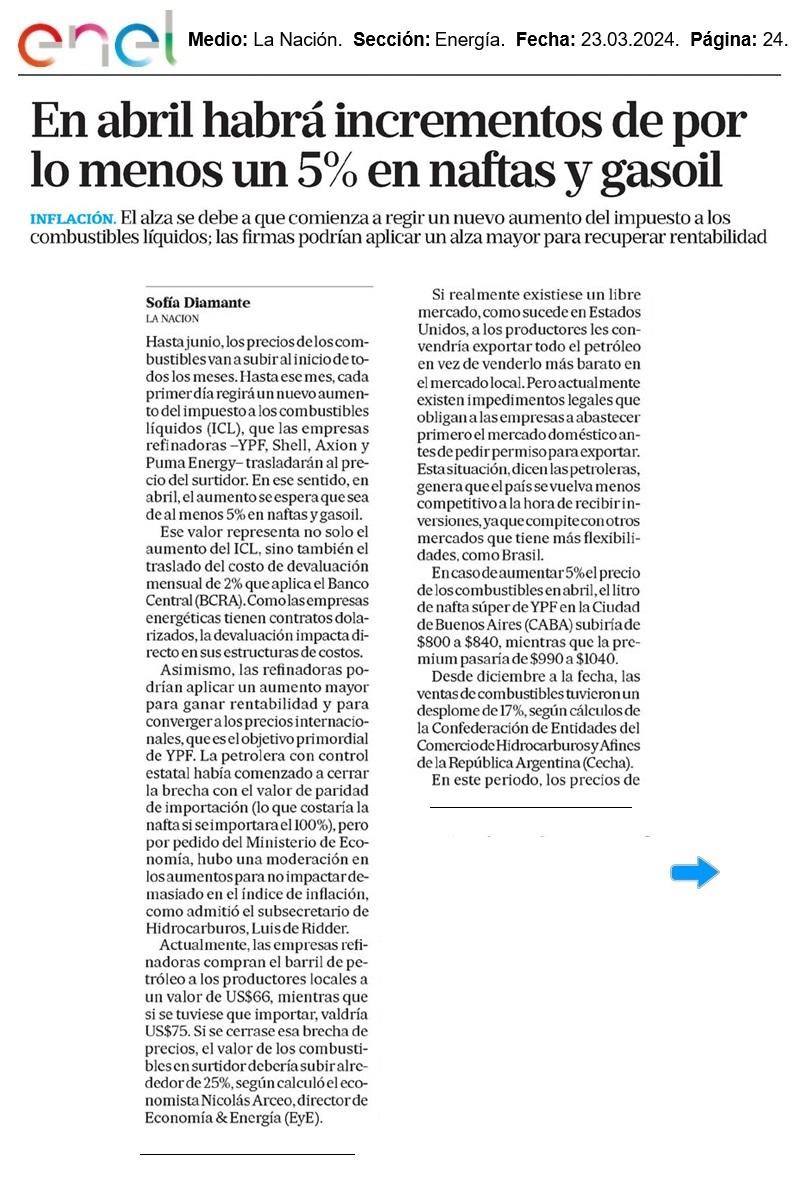 enel Medio: La Nación. Sección: Energía. Fecha: 23.03.2024. Página: 24.

En abril habrá incrementos de por lo menos un 5% en naftas y gasoil

INFLACIÓN. El alza se debe a que comienza a regir un nuevo aumento del impuesto a los combustibles líquidos; las firmas podrían aplicar un alza mayor para recuperar rentabilidad

Sofía Diamante
LA NACION

Hasta junio, los precios de los combustibles van a subir al inicio de todos los meses. Hasta ese mes, cada primer día regirá un nuevo aumento del impuesto a los combustibles líquidos (ICL), que las empresas refinadoras –YPF, Shell, Axion y Puma Energy– trasladarán al precio del surtidor. En ese sentido, en abril, el aumento se espera que sea de al menos 5% en naftas y gasoil.

Ese valor representa no solo el aumento del ICL, sino también el traslado del costo de devaluación mensual de 2% que aplica el Banco Central (BCRA). Como las empresas energéticas tienen contratos dolarizados, la devaluación impacta directo en sus estructuras de costos.

Asimismo, las refinadoras podrían aplicar un aumento mayor para ganar rentabilidad y para converger a los precios internacionales, que es el objetivo primordial de YPF. La petrolera con control estatal había comenzado a cerrar la brecha con el valor de paridad de importación (lo que costaría la nafta si se importara el 100%), pero por pedido del Ministerio de Economía, hubo una moderación en los aumentos para no impactar demasiado en el índice de inflación, como admitió el subsecretario de Hidrocarburos, Luis de Ridder.

Actualmente, las empresas refinadoras compran el barril de petróleo a los productores locales a un valor de US$66, mientras que si se tuviese que importar, valdría US$75. Si se cerrase esa brecha de precios, el valor de los combustibles en surtidor debería subir alrededor de 25%, según calculó el economista Nicolás Arceo, director de Economía & Energía (EyE).

Si realmente existiese un libre mercado, como sucede en Estados Unidos, a los productores les convendría exportar todo el petróleo en vez de venderlo más barato en el mercado local. Pero actualmente existen impedimentos legales que obligan a las empresas a abastecer primero el mercado doméstico antes de pedir permiso para exportar. Esta situación, dicen las petroleras, genera que el país se vuelva menos competitivo a la hora de recibir inversiones, ya que compite con otros mercados que tiene más flexibilidades, como Brasil.

En caso de aumentar 5% el precio de los combustibles en abril, el litro de nafta súper de YPF en la Ciudad de Buenos Aires (CABA) subiría de $800 a $840, mientras que la premium pasaría de $990 a $1040.

Desde diciembre a la fecha, las ventas de combustibles tuvieron un desplome de 17%, según cálculos de la Confederación de Entidades del Comercio de Hidrocarburos y Afines de la República Argentina (Cecha).

En este periodo, los precios de